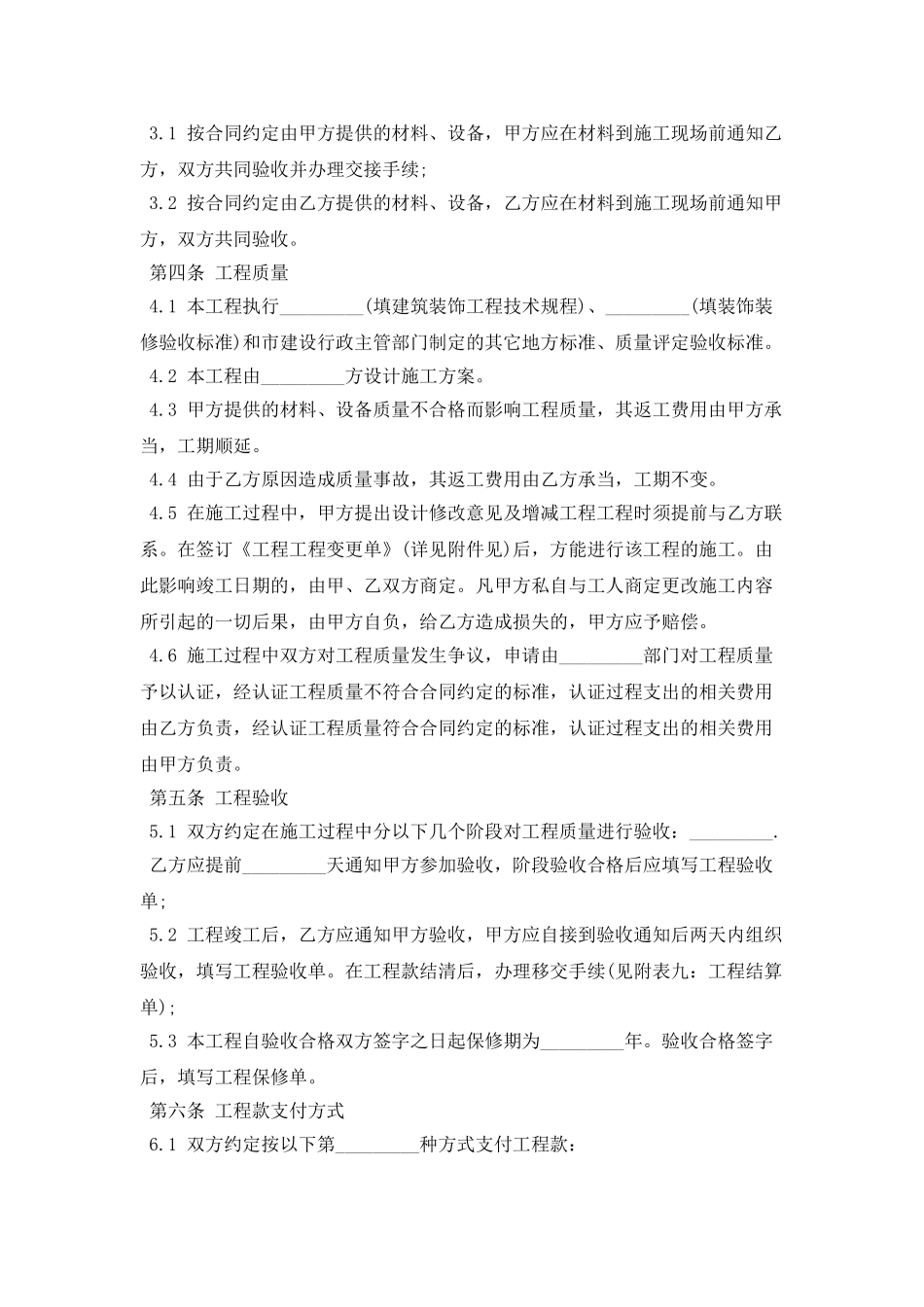 3.1 按合同约定由甲方提供的材料、设备，甲方应在材料到施工现场前通知乙方，双方共同验收并办理交接手续;

3.2 按合同约定由乙方提供的材料、设备，乙方应在材料到施工现场前通知甲方，双方共同验收。

第四条 工程质量

4.1 本工程执行_________(填建筑装饰工程技术规程)、_________(填装饰装修验收标准)和市建设行政主管部门制定的其它地方标准、质量评定验收标准。

4.2 本工程由_________方设计施工方案。

4.3 甲方提供的材料、设备质量不合格而影响工程质量，其返工费用由甲方承当，工期顺延。

4.4 由于乙方原因造成质量事故，其返工费用由乙方承当，工期不变。

4.5 在施工过程中，甲方提出设计修改意见及增减工程工程时须提前与乙方联系。在签订《工程工程变更单》(详见附件见)后，方能进行该工程的施工。由此影响竣工日期的，由甲、乙双方商定。凡甲方私自与工人商定更改施工内容所引起的一切后果，由甲方自负，给乙方造成损失的，甲方应予赔偿。

4.6 施工过程中双方对工程质量发生争议，申请由_________部门对工程质量予以认证，经认证工程质量不符合合同约定的标准，认证过程支出的相关费用由乙方负责，经认证工程质量符合合同约定的标准，认证过程支出的相关费用由甲方负责。

第五条 工程验收

5.1 双方约定在施工过程中分以下几个阶段对工程质量进行验收：_________. 乙方应提前_________天通知甲方参加验收，阶段验收合格后应填写工程验收单;

5.2 工程竣工后，乙方应通知甲方验收，甲方应自接到验收通知后两天内组织验收，填写工程验收单。在工程款结清后，办理移交手续(见附表九：工程结算单);

5.3 本工程自验收合格双方签字之日起保修期为_________年。验收合格签字后，填写工程保修单。

第六条 工程款支付方式

6.1 双方约定按以下第_________种方式支付工程款：